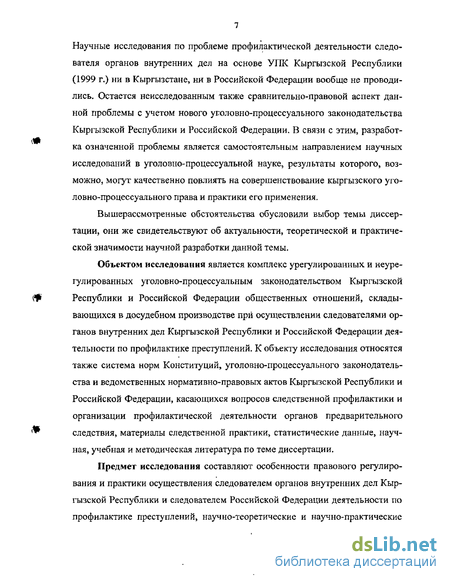 7

Научные исследования по проблеме профилактической деятельности следователя органов внутренних дел на основе УПК Кыргызской Республики (1999 г.) ни в Кыргызстане, ни в Российской Федерации вообще не проводились. Остается неисследованным также сравнительно-правовой аспект данной проблемы с учетом нового уголовно-процессуального законодательства Кыргызской Республики и Российской Федерации. В связи с этим, разработка означенной проблемы является самостоятельным направлением научных исследований в уголовно-процессуальной науке, результаты которого, возможно, могут качественно повлиять на совершенствование кыргызского уголовно-процессуального права и практики его применения.

Вышерассмотренные обстоятельства обусловили выбор темы диссертации, они же свидетельствуют об актуальности, теоретической и практической значимости научной разработки данной темы.

Объектом исследования является комплекс урегулированных и неурегулированных уголовно-процессуальным законодательством Кыргызской Республики и Российской Федерации общественных отношений, складывающихся в досудебном производстве при осуществлении следователями органов внутренних дел Кыргызской Республики и Российской Федерации деятельности по профилактике преступлений. К объекту исследования относятся также система норм Конституций, уголовно-процессуального законодательства и ведомственных нормативно-правовых актов Кыргызской Республики и Российской Федерации, касающихся вопросов следственной профилактики и организации профилактической деятельности органов предварительного следствия, материалы следственной практики, статистические данные, научная, учебная и методическая литература по теме диссертации.

Предмет исследования составляют особенности правового регулирования и практики осуществления следователем органов внутренних дел Кыргызской Республики и следователем Российской Федерации деятельности по профилактике преступлений, научно-теоретические и научно-практические

dsLib.net
библиотека диссертаций